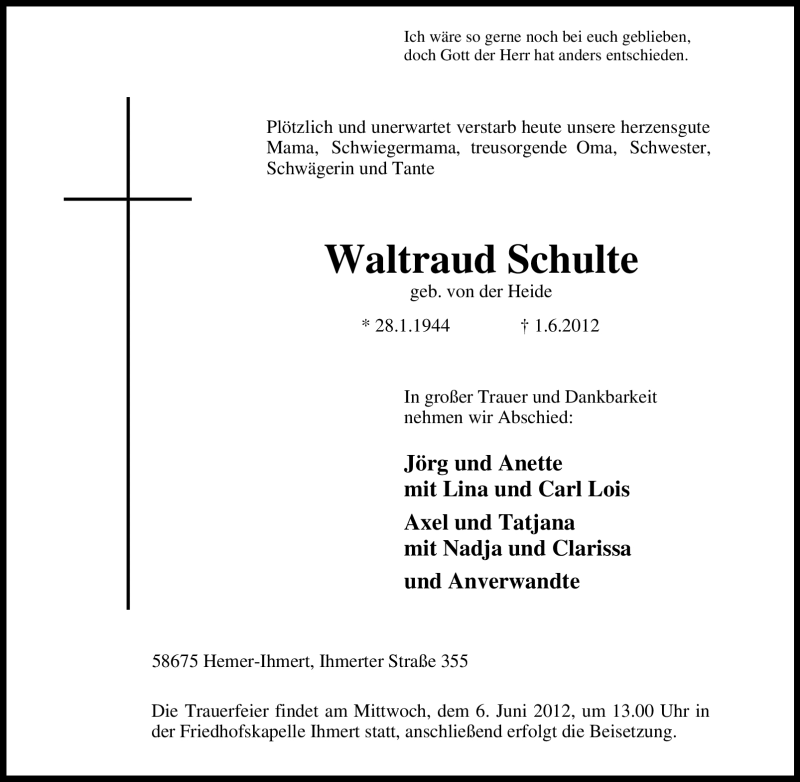 Ich wäre so gerne noch bei euch geblieben,
doch Gott der Herr hat anders entschieden.

Plötzlich und unerwartet verstarb heute unsere herzensgute Mama, Schwiegermama, treusorgende Oma, Schwester, Schwägerin und Tante

Waltraud Schulte
geb. von der Heide

* 28.1.1944 † 1.6.2012

In großer Trauer und Dankbarkeit
nehmen wir Abschied:

Jörg und Anette
mit Lina und Carl Lois

Axel und Tatjana
mit Nadja und Clarissa

und Anverwandte

58675 Hemer-Ihmert, Ihmerter Straße 355

Die Trauerfeier findet am Mittwoch, dem 6. Juni 2012, um 13.00 Uhr in der Friedhofskapelle Ihmert statt, anschließend erfolgt die Beisetzung.